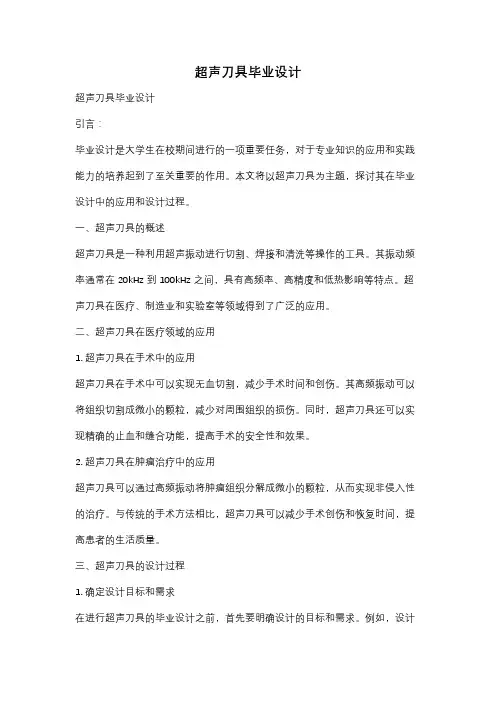 超声刀具毕业设计

超声刀具毕业设计

引言：

毕业设计是大学生在校期间进行的一项重要任务，对于专业知识的应用和实践能力的培养起到了至关重要的作用。本文将以超声刀具为主题，探讨其在毕业设计中的应用和设计过程。

一、超声刀具的概述

超声刀具是一种利用超声振动进行切割、焊接和清洗等操作的工具。其振动频率通常在 20kHz 到 100kHz 之间，具有高频率、高精度和低热影响等特点。超声刀具在医疗、制造业和实验室等领域得到了广泛的应用。

二、超声刀具在医疗领域的应用

1. 超声刀具在手术中的应用

超声刀具在手术中可以实现无血切割，减少手术时间和创伤。其高频振动可以将组织切割成微小的颗粒，减少对周围组织的损伤。同时，超声刀具还可以实现精确的止血和缝合功能，提高手术的安全性和效果。

2. 超声刀具在肿瘤治疗中的应用

超声刀具可以通过高频振动将肿瘤组织分解成微小的颗粒，从而实现非侵入性的治疗。与传统的手术方法相比，超声刀具可以减少手术创伤和恢复时间，提高患者的生活质量。

三、超声刀具的设计过程

1. 确定设计目标和需求

在进行超声刀具的毕业设计之前，首先要明确设计的目标和需求。例如，设计